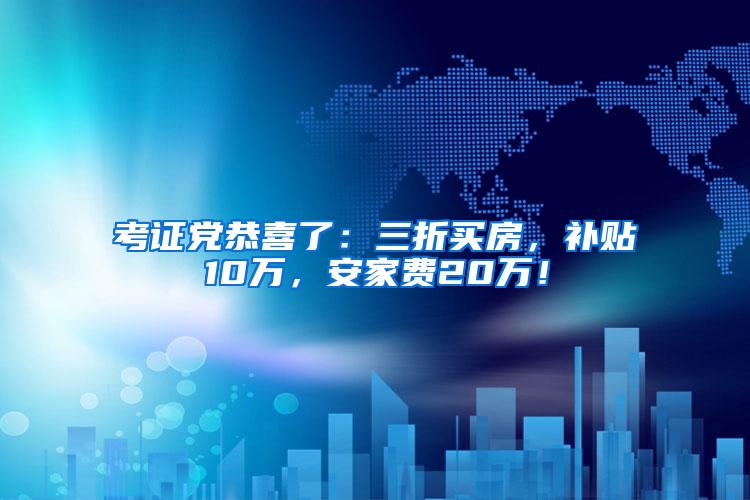 考证党恭喜了：三折买房，补贴10万，安家费20万！